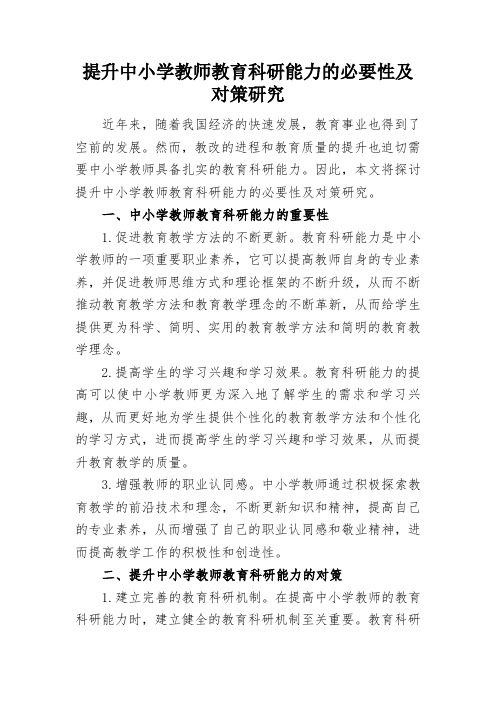 提升中小学教师教育科研能力的必要性及对策研究

近年来，随着我国经济的快速发展，教育事业也得到了空前的发展。然而，教改的进程和教育质量的提升也迫切需要中小学教师具备扎实的教育科研能力。因此，本文将探讨提升中小学教师教育科研能力的必要性及对策研究。

一、中小学教师教育科研能力的重要性

1.促进教育教学方法的不断更新。教育科研能力是中小学教师的一项重要职业素养，它可以提高教师自身的专业素养，并促进教师思维方式和理论框架的不断升级，从而不断推动教育教学方法和教育教学理念的不断革新，从而给学生提供更为科学、简明、实用的教育教学方法和简明的教育教学理念。

2.提高学生的学习兴趣和学习效果。教育科研能力的提高可以使中小学教师更为深入地了解学生的需求和学习兴趣，从而更好地为学生提供个性化的教育教学方法和个性化的学习方式，进而提高学生的学习兴趣和学习效果，从而提升教育教学的质量。

3.增强教师的职业认同感。中小学教师通过积极探索教育教学的前沿技术和理念，不断更新知识和精神，提高自己的专业素养，从而增强了自己的职业认同感和敬业精神，进而提高教学工作的积极性和创造性。

二、提升中小学教师教育科研能力的对策

1.建立完善的教育科研机制。在提高中小学教师的教育科研能力时，建立健全的教育科研机制至关重要。教育科研